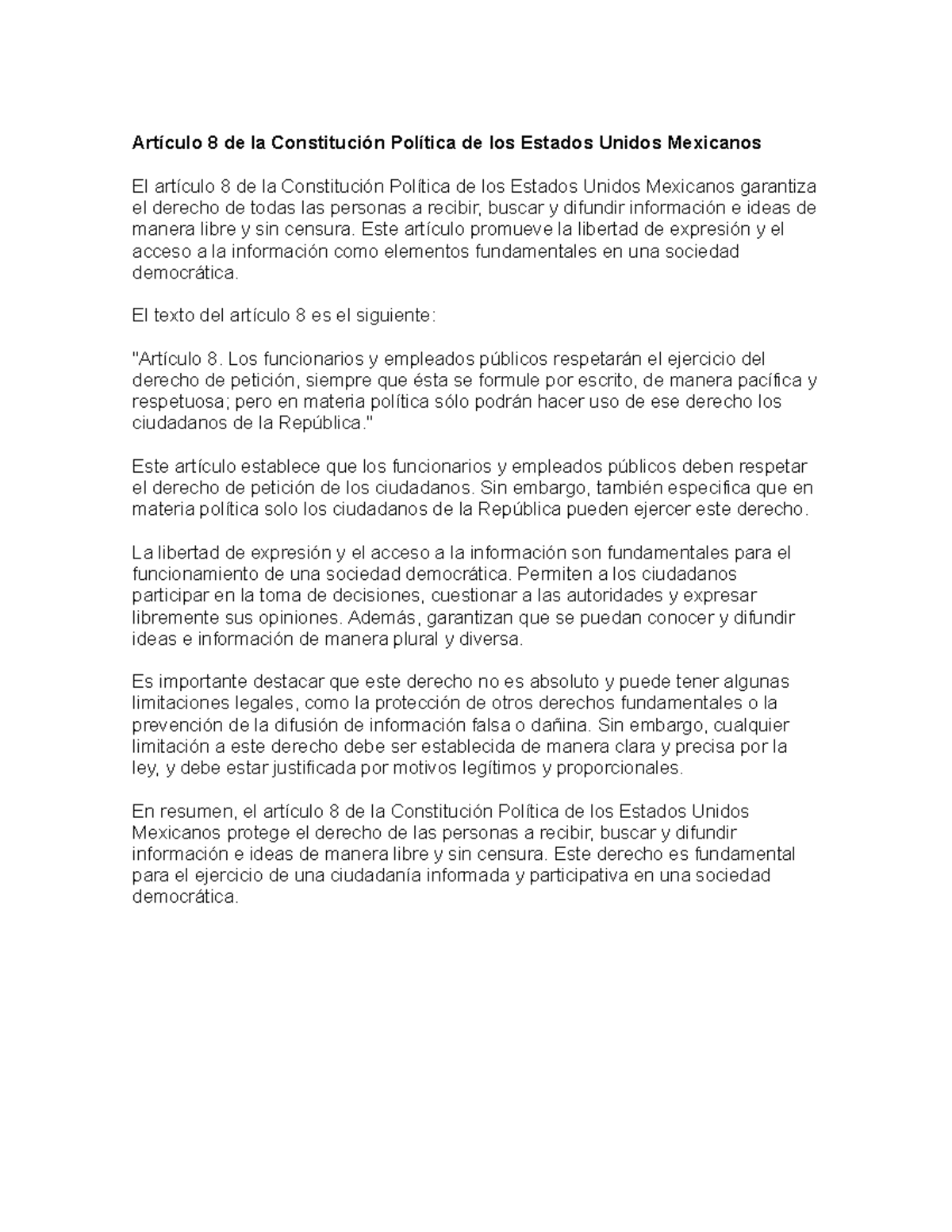 Artículo 8 de la Constitución Política de los Estados Unidos Mexicanos

El artículo 8 de la Constitución Política de los Estados Unidos Mexicanos garantiza el derecho de todas las personas a recibir, buscar y difundir información e ideas de manera libre y sin censura. Este artículo promueve la libertad de expresión y el acceso a la información como elementos fundamentales en una sociedad democrática.

El texto del artículo 8 es el siguiente:

"Artículo 8. Los funcionarios y empleados públicos respetarán el ejercicio del derecho de petición, siempre que ésta se formule por escrito, de manera pacífica y respetuosa; pero en materia política sólo podrán hacer uso de ese derecho los ciudadanos de la República."

Este artículo establece que los funcionarios y empleados públicos deben respetar el derecho de petición de los ciudadanos. Sin embargo, también especifica que en materia política solo los ciudadanos de la República pueden ejercer este derecho.

La libertad de expresión y el acceso a la información son fundamentales para el funcionamiento de una sociedad democrática. Permiten a los ciudadanos participar en la toma de decisiones, cuestionar a las autoridades y expresar libremente sus opiniones. Además, garantizan que se puedan conocer y difundir ideas e información de manera plural y diversa.

Es importante destacar que este derecho no es absoluto y puede tener algunas limitaciones legales, como la protección de otros derechos fundamentales o la prevención de la difusión de información falsa o dañina. Sin embargo, cualquier limitación a este derecho debe ser establecida de manera clara y precisa por la ley, y debe estar justificada por motivos legítimos y proporcionales.

En resumen, el artículo 8 de la Constitución Política de los Estados Unidos Mexicanos protege el derecho de las personas a recibir, buscar y difundir información e ideas de manera libre y sin censura. Este derecho es fundamental para el ejercicio de una ciudadanía informada y participativa en una sociedad democrática.